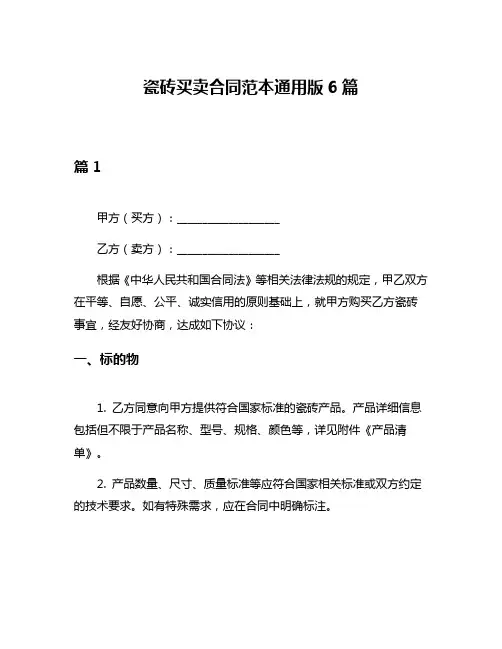 瓷砖买卖合同范本通用版 6 篇

篇 1

甲方（买方）：__________________

乙方（卖方）：__________________

根据《中华人民共和国合同法》等相关法律法规的规定，甲乙双方在平等、自愿、公平、诚实信用的原则基础上，就甲方购买乙方瓷砖事宜，经友好协商，达成如下协议：

一、标的物

1. 乙方同意向甲方提供符合国家标准的瓷砖产品。产品详细信息包括但不限于产品名称、型号、规格、颜色等，详见附件《产品清单》。

2. 产品数量、尺寸、质量标准等应符合国家相关标准或双方约定的技术要求。如有特殊需求，应在合同中明确标注。